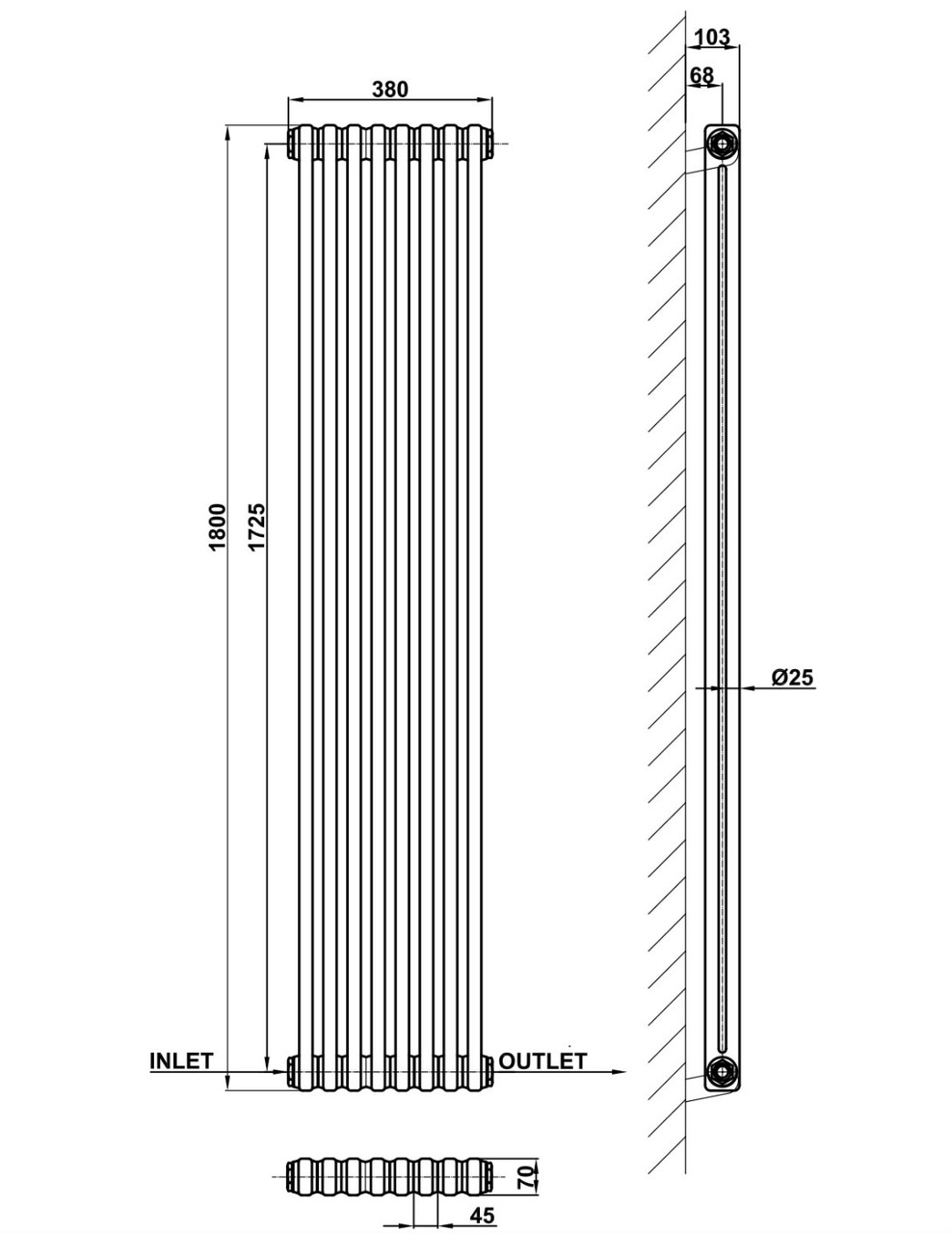 380

1800

1725

INLET

OUTLET

70

45

103

68

Ø25